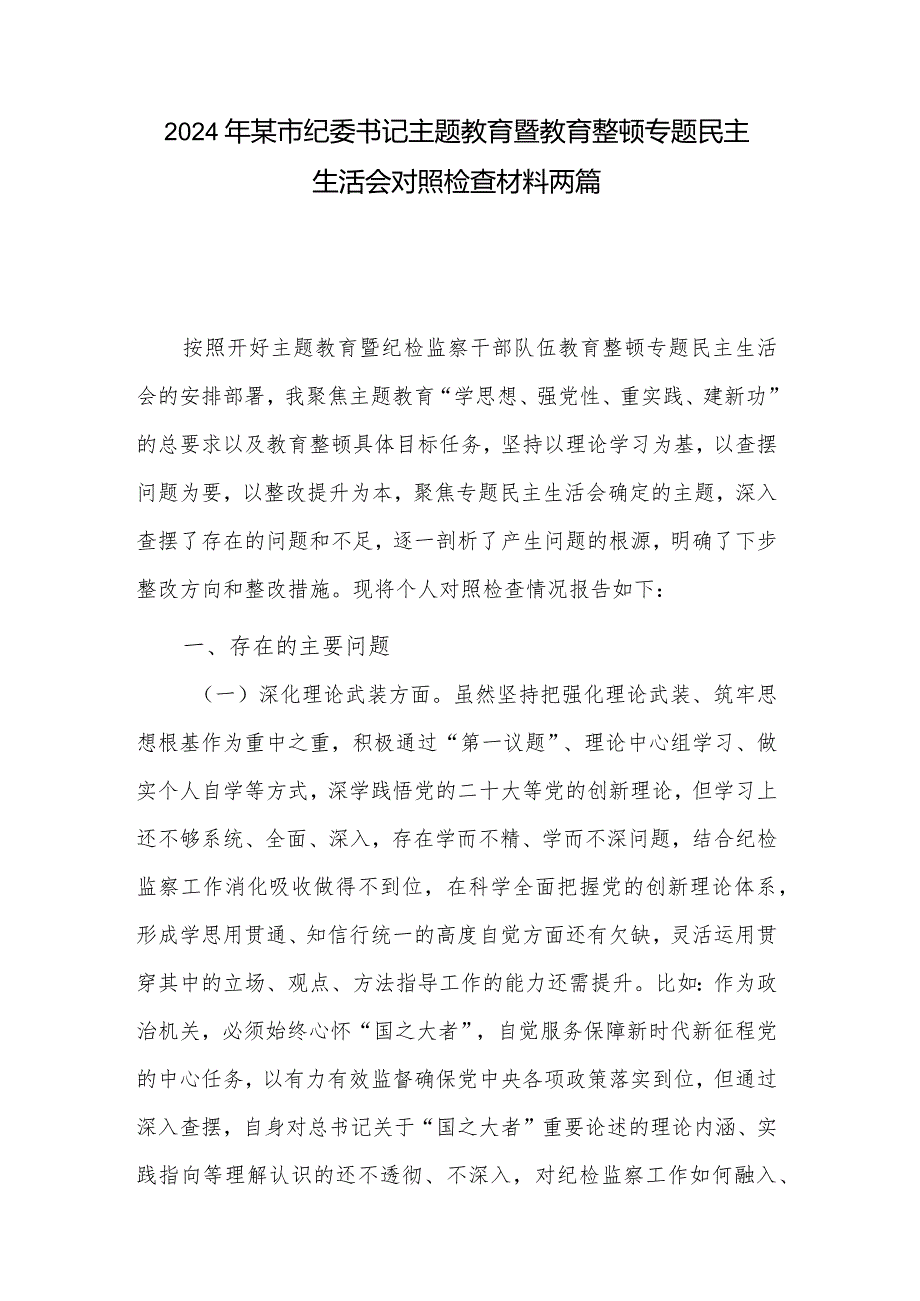 2024年某市纪委书记主题教育暨教育整顿专题民主生活会对照检查材料两篇

按照开好主题教育暨纪检监察干部队伍教育整顿专题民主生活会的安排部署，我聚焦主题教育“学思想、强党性、重实践、建新功”的总要求以及教育整顿具体目标任务，坚持以理论学习为基，以查摆问题为要，以整改提升为本，聚焦专题民主生活会确定的主题，深入查摆了存在的问题和不足，逐一剖析了产生问题的根源，明确了下步整改方向和整改措施。现将个人对照检查情况报告如下：

一、存在的主要问题

（一）深化理论武装方面。虽然坚持把强化理论武装、筑牢思想根基作为重中之重，积极通过“第一议题”、理论中心组学习、做实个人自学等方式，深学践悟党的二十大等党的创新理论，但学习上还不够系统、全面、深入，存在学而不精、学而不深问题，结合纪检监察工作消化吸收做得不到位，在科学全面把握党的创新理论体系，形成学思用贯通、知信行统一的高度自觉方面还有欠缺，灵活运用贯穿其中的立场、观点、方法指导工作的能力还需提升。比如：作为政治机关，必须始终心怀“国之大者”，自觉服务保障新时代新征程党的中心任务，以有力有效监督确保党中央各项政策落实到位，但通过深入查摆，自身对总书记关于“国之大者”重要论述的理论内涵、实践指向等理解认识的还不透彻、不深入，对纪检监察工作如何融入、